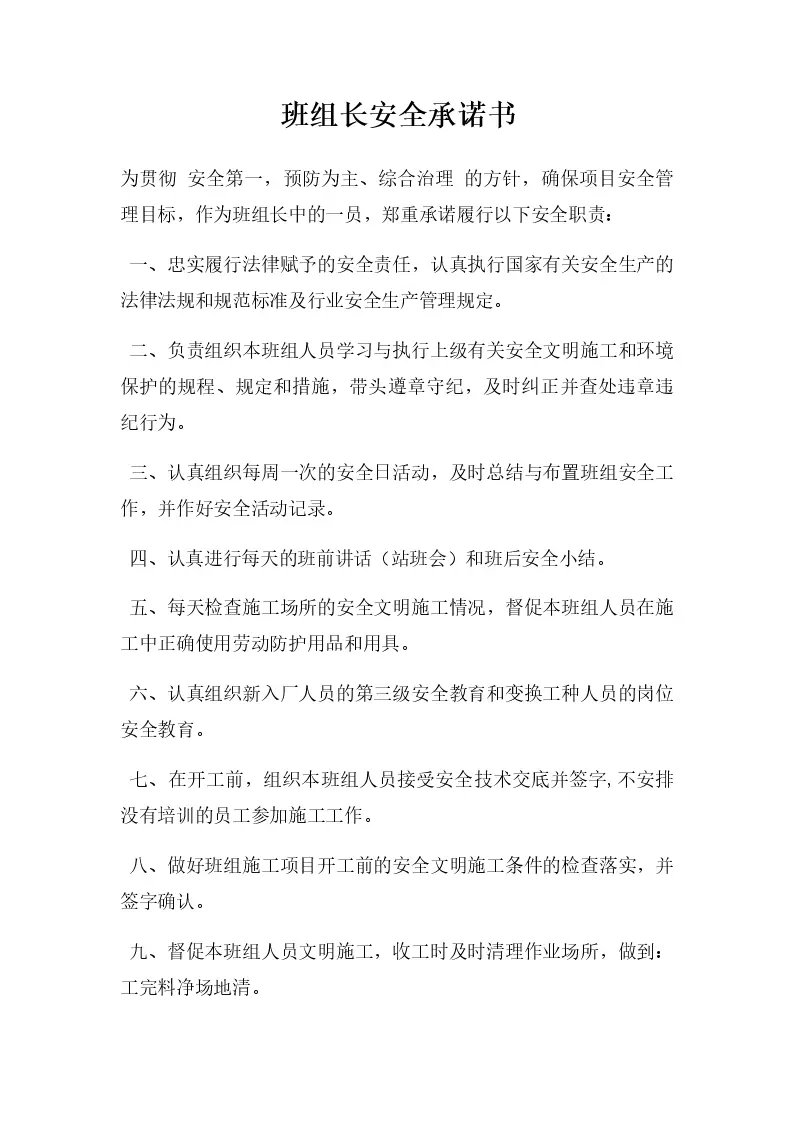 班组长安全承诺书

为贯彻 安全第一，预防为主、综合治理 的方针，确保项目安全管理目标，作为班组长中的一员，郑重承诺履行以下安全职责：

一、忠实履行法律赋予的安全责任，认真执行国家有关安全生产的法律法规和规范标准及行业安全生产管理规定。

二、负责组织本班组人员学习与执行上级有关安全文明施工和环境保护的规程、规定和措施，带头遵章守纪，及时纠正并查处违章违纪行为。

三、认真组织每周一次的安全日活动，及时总结与布置班组安全工作，并作好安全活动记录。

四、认真进行每天的班前讲话（站班会）和班后安全小结。

五、每天检查施工场所的安全文明施工情况，督促本班组人员在施工中正确使用劳动防护用品和用具。

六、认真组织新入厂人员的第三级安全教育和变换工种人员的岗位安全教育。

七、在开工前，组织本班组人员接受安全技术交底并签字,不安排没有培训的员工参加施工工作。

八、做好班组施工项目开工前的安全文明施工条件的检查落实，并签字确认。

九、督促本班组人员文明施工，收工时及时清理作业场所，做到：工完料净场地清。